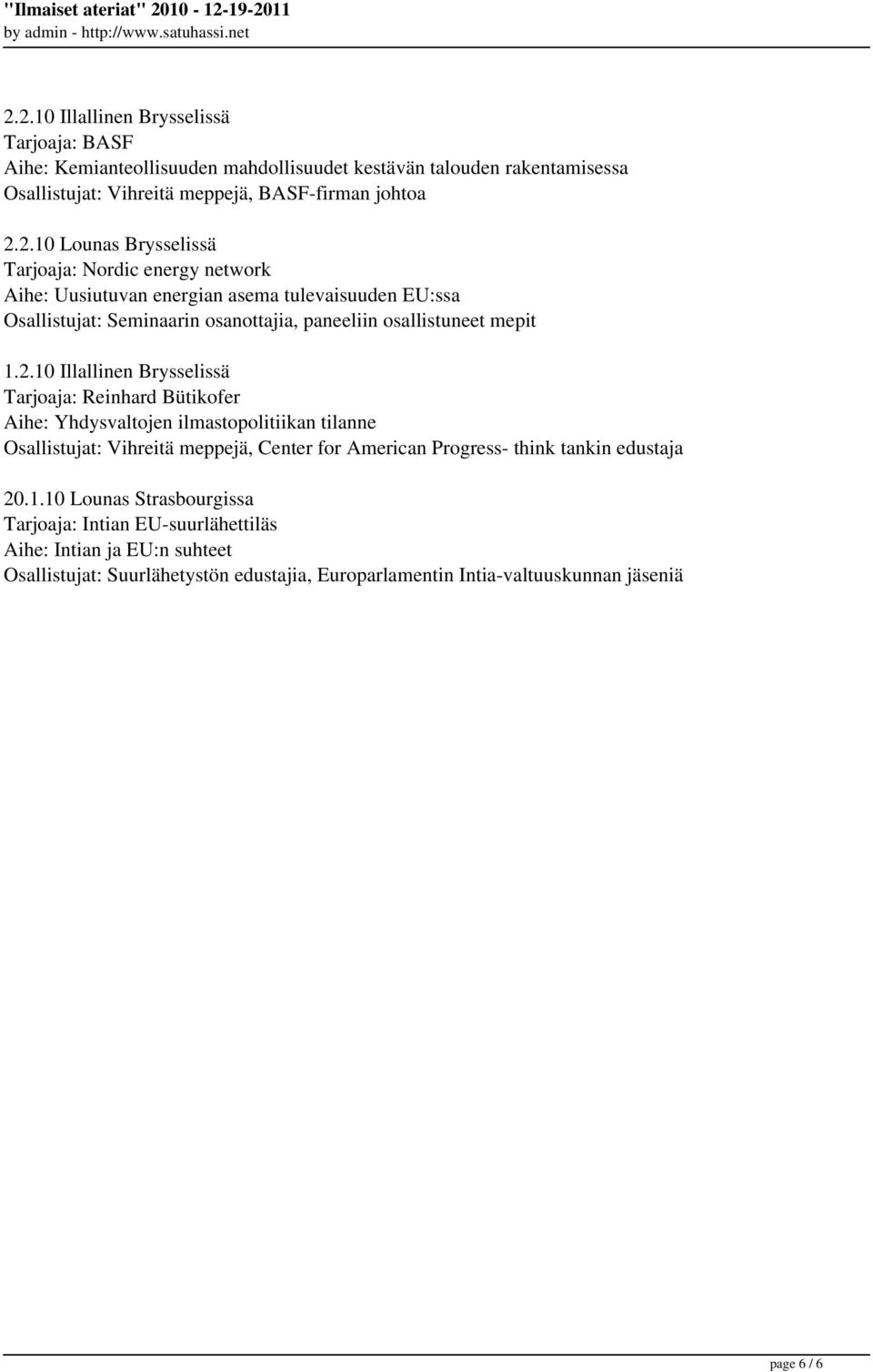 "Ilmaiset ateriat" 2010 - 12-19-2011
by admin - http://www.satuhassi.net

2.2.10 Illallinen Brysselissä
Tarjoaja: BASF
Aihe: Kemianteollisuuden mahdollisuudet kestävän talouden rakentamisessa
Osallistujat: Vihreitä meppejä, BASF-firman johtoa

2.2.10 Lounas Brysselissä
Tarjoaja: Nordic energy network
Aihe: Uusiutuvan energian asema tulevaisuuden EU:ssa
Osallistujat: Seminaarin osanottajia, paneeliin osallistuneet mepit

1.2.10 Illallinen Brysselissä
Tarjoaja: Reinhard Bütikofer
Aihe: Yhdysvaltojen ilmastopolitiikan tilanne
Osallistujat: Vihreitä meppejä, Center for American Progress- think tankin edustaja

20.1.10 Lounas Strasbourgissa
Tarjoaja: Intian EU-suurlähettiläs
Aihe: Intian ja EU:n suhteet
Osallistujat: Suurlähetystön edustajia, Europarlamentin Intia-valtuuskunnan jäseniä

page 6 / 6